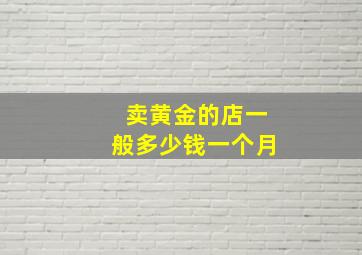 卖黄金的店一般多少钱一个月